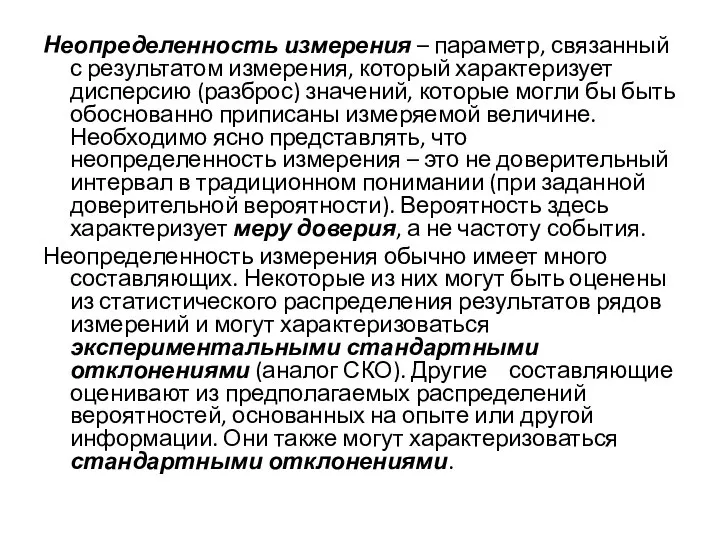 Неопределенность измерения – параметр, связанный с результатом измерения, который характеризует дисперсию (разброс) значений, которые могли бы быть обоснованно приписаны измеряемой величине. Необходимо ясно представлять, что неопределенность измерения – это не доверительный интервал в традиционном понимании (при заданной доверительной вероятности). Вероятность здесь характеризует меру доверия, а не частоту события.

Неопределенность измерения обычно имеет много составляющих. Некоторые из них могут быть оценены из статистического распределения результатов рядов измерений и могут характеризоваться экспериментальными стандартными отклонениями (аналог СКО). Другие составляющие оценивают из предполагаемых распределений вероятностей, основанных на опыте или другой информации. Они также могут характеризоваться стандартными отклонениями.